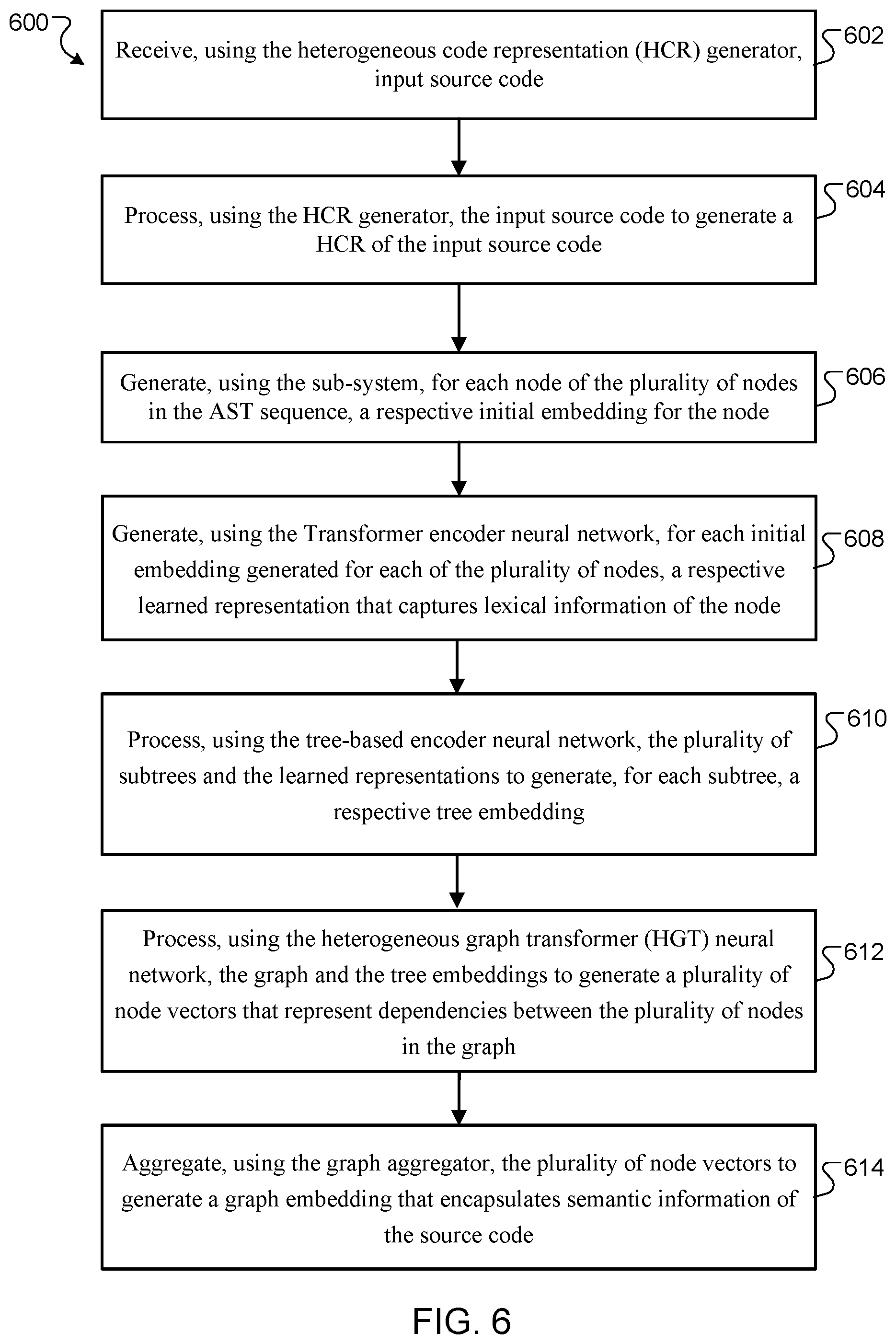 600

Receive, using the heterogeneous code representation (HCR) generator, input source code

602

Process, using the HCR generator, the input source code to generate a HCR of the input source code

604

Generate, using the sub-system, for each node of the plurality of nodes in the AST sequence, a respective initial embedding for the node

606

Generate, using the Transformer encoder neural network, for each initial embedding generated for each of the plurality of nodes, a respective learned representation that captures lexical information of the node

608

Process, using the tree-based encoder neural network, the plurality of subtrees and the learned representations to generate, for each subtree, a respective tree embedding

610

Process, using the heterogeneous graph transformer (HGT) neural network, the graph and the tree embeddings to generate a plurality of node vectors that represent dependencies between the plurality of nodes in the graph

612

Aggregate, using the graph aggregator, the plurality of node vectors to generate a graph embedding that encapsulates semantic information of the source code

614

FIG. 6